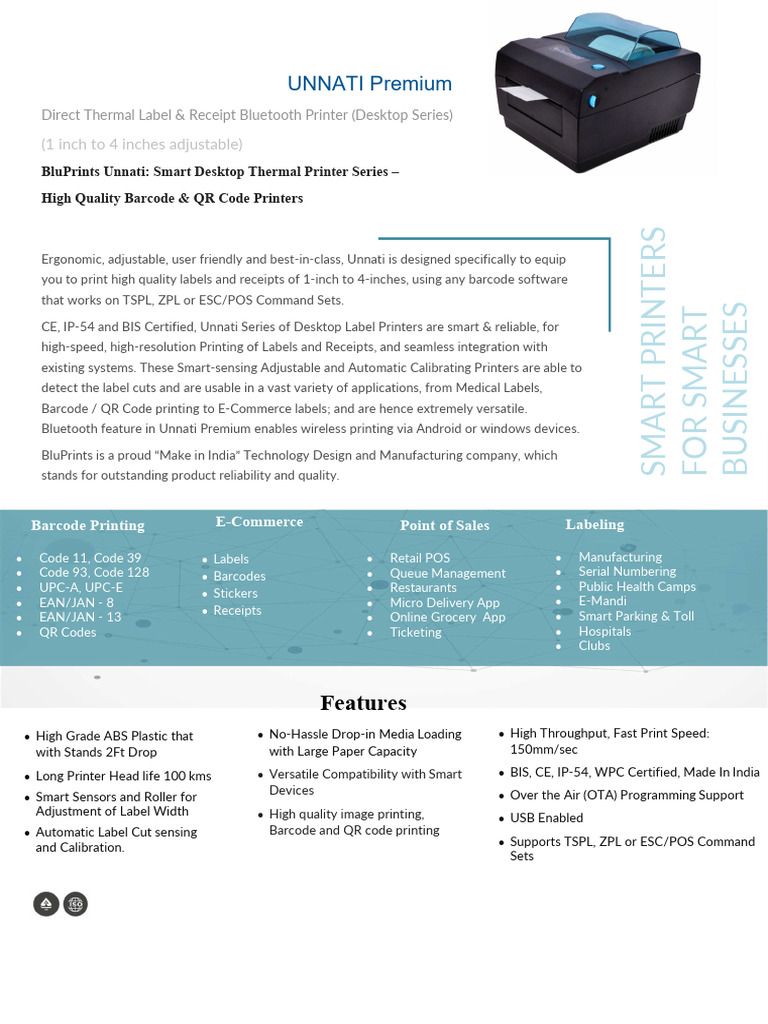 UNNATI Premium

Direct Thermal Label & Receipt Bluetooth Printer (Desktop Series)

(1 inch to 4 inches adjustable)

BluPrints Unnati: Smart Desktop Thermal Printer Series – High Quality Barcode & QR Code Printers

Ergonomic, adjustable, user friendly and best-in-class, Unnati is designed specifically to equip you to print high quality labels and receipts of 1-inch to 4-inches, using any barcode software that works on TSPL, ZPL or ESC/POS Command Sets.

CE, IP-54 and BIS Certified, Unnati Series of Desktop Label Printers are smart & reliable, for high-speed, high-resolution Printing of Labels and Receipts, and seamless integration with existing systems. These Smart-sensing Adjustable and Automatic Calibrating Printers are able to detect the label cuts and are usable in a vast variety of applications, from Medical Labels, Barcode / QR Code printing to E-Commerce labels; and are hence extremely versatile. Bluetooth feature in Unnati Premium enables wireless printing via Android or windows devices.

BluPrints is a proud "Make in India" Technology Design and Manufacturing company, which stands for outstanding product reliability and quality.

SMART PRINTERS FOR SMART BUSINESSES

Barcode Printing
- Code 11, Code 39
- Code 93, Code 128
- UPC-A, UPC-E
- EAN/JAN - 8
- EAN/JAN - 13
- QR Codes

E-Commerce
- Labels
- Barcodes
- Stickers
- Receipts

Point of Sales
- Retail POS
- Queue Management
- Restaurants
- Micro Delivery App
- Online Grocery App
- Ticketing

Labeling
- Manufacturing
- Serial Numbering
- Public Health Camps
- E-Mandi
- Smart Parking & Toll
- Hospitals
- Clubs

Features

- High Grade ABS Plastic that with Stands 2Ft Drop
- Long Printer Head life 100 kms
- Smart Sensors and Roller for Adjustment of Label Width
- Automatic Label Cut sensing and Calibration.

- No-Hassle Drop-in Media Loading with Large Paper Capacity
- Versatile Compatibility with Smart Devices
- High quality image printing, Barcode and QR code printing

- High Throughput, Fast Print Speed: 150mm/sec
- BIS, CE, IP-54, WPC Certified, Made In India
- Over the Air (OTA) Programming Support
- USB Enabled
- Supports TSPL, ZPL or ESC/POS Command Sets